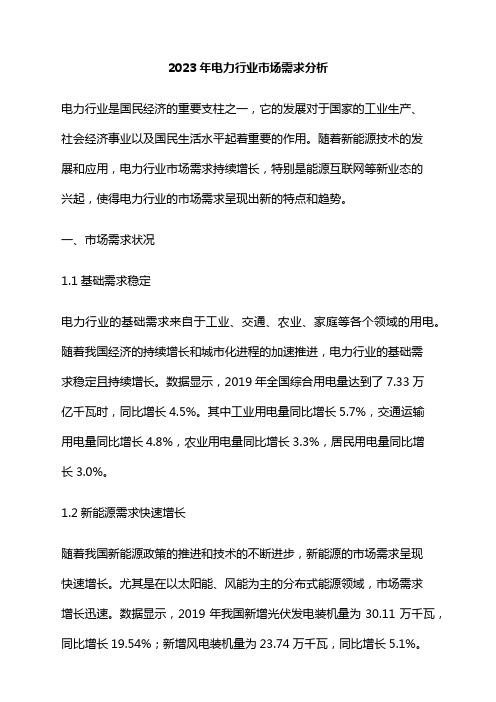 2023 年电力行业市场需求分析

电力行业是国民经济的重要支柱之一，它的发展对于国家的工业生产、社会经济事业以及国民生活水平起着重要的作用。随着新能源技术的发展和应用，电力行业市场需求持续增长，特别是能源互联网等新业态的兴起，使得电力行业的市场需求呈现出新的特点和趋势。

一、市场需求状况

1.1 基础需求稳定

电力行业的基础需求来自于工业、交通、农业、家庭等各个领域的用电。随着我国经济的持续增长和城市化进程的加速推进，电力行业的基础需求稳定且持续增长。数据显示，2019 年全国综合用电量达到了 7.33 万亿千瓦时，同比增长 4.5%。其中工业用电量同比增长 5.7%，交通运输用电量同比增长 4.8%，农业用电量同比增长 3.3%，居民用电量同比增长 3.0%。

1.2 新能源需求快速增长

随着我国新能源政策的推进和技术的不断进步，新能源的市场需求呈现快速增长。尤其是在以太阳能、风能为主的分布式能源领域，市场需求增长迅速。数据显示，2019 年我国新增光伏发电装机量为 30.11 万千瓦，同比增长 19.54%；新增风电装机量为 23.74 万千瓦，同比增长 5.1%。